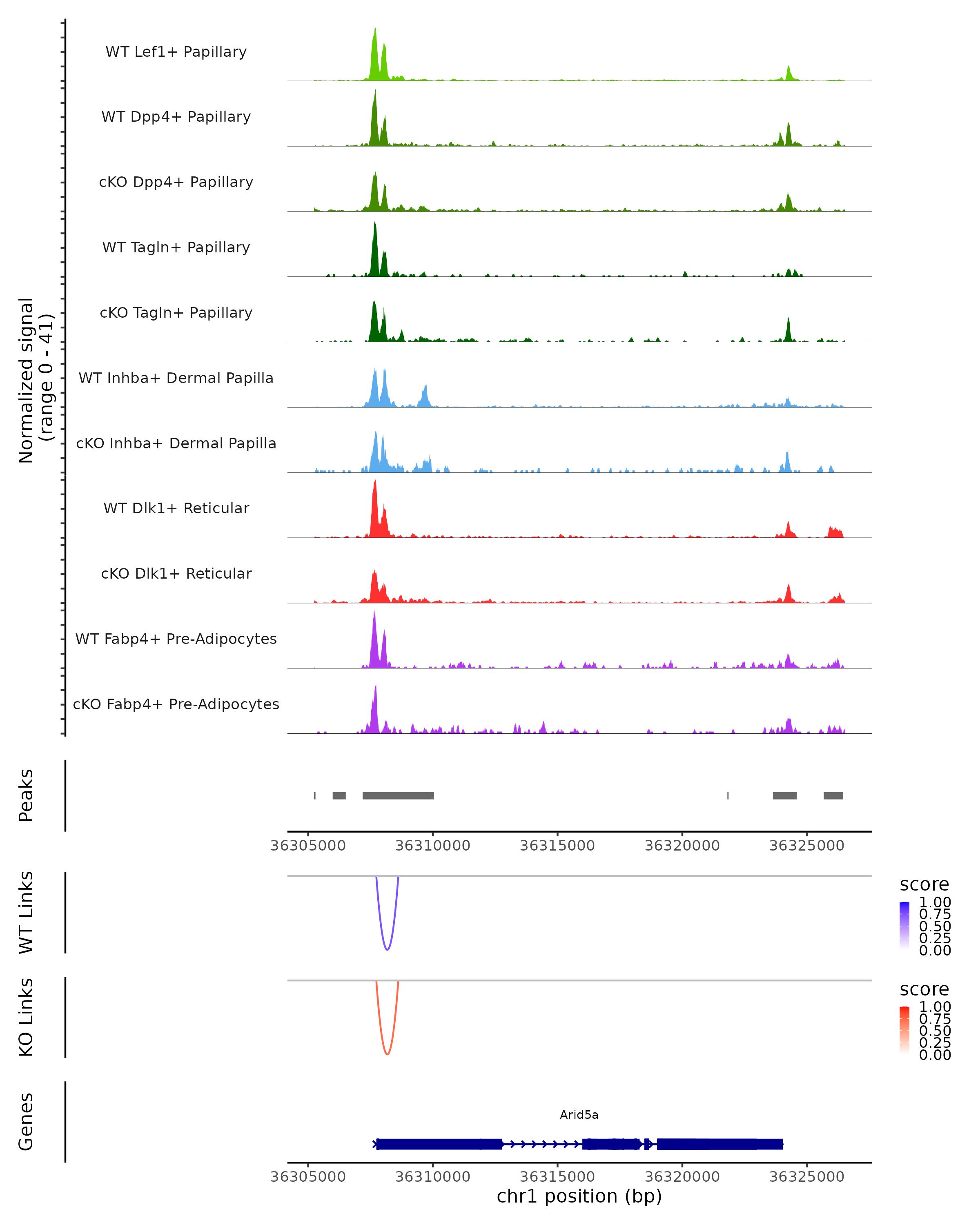 Normalized signal
(range 0 - 41)

WT Lef1+ Papillary
WT Dpp4+ Papillary
cKO Dpp4+ Papillary
WT Tagln+ Papillary
cKO Tagln+ Papillary
WT Inhba+ Dermal Papilla
cKO Inhba+ Dermal Papilla
WT Dlk1+ Reticular
cKO Dlk1+ Reticular
WT Fabp4+ Pre-Adipocytes
cKO Fabp4+ Pre-Adipocytes

Peaks

36305000 36310000 36315000 36320000 36325000

WT Links

score
1.00
0.75
0.50
0.25
0.00

KO Links

score
1.00
0.75
0.50
0.25
0.00

Genes

Arid5a

36305000 36310000 36315000 36320000 36325000
chr1 position (bp)